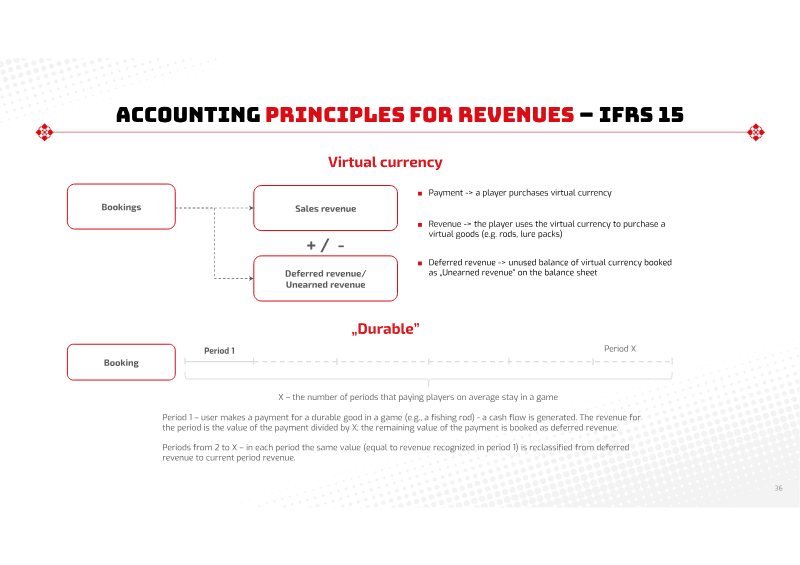 ACCOUNTING PRINCIPLES FOR REVENUES – IFRS 15

Virtual currency

Bookings

Sales revenue

+ / -

Deferred revenue/ Unearned revenue

Payment -> a player purchases virtual currency

Revenue -> the player uses the virtual currency to purchase a virtual goods (e.g. rods, lure packs)

Deferred revenue -> unused balance of virtual currency booked as „Unearned revenue" on the balance sheet

„Durable"

Booking

Period 1

Period X

X – the number of periods that paying players on average stay in a game

Period 1 – user makes a payment for a durable good in a game (e.g., a fishing rod) - a cash flow is generated. The revenue for the period is the value of the payment divided by X; the remaining value of the payment is booked as deferred revenue.

Periods from 2 to X – in each period the same value (equal to revenue recognized in period 1) is reclassified from deferred revenue to current period revenue.

36